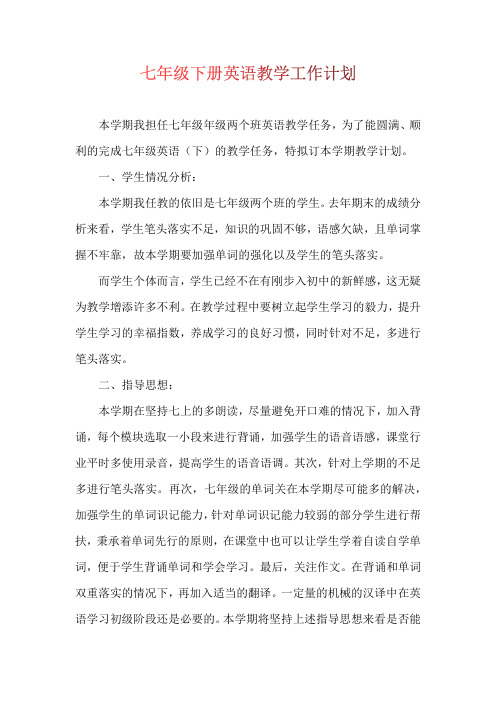 七年级下册英语教学工作计划

本学期我担任七年级年级两个班英语教学任务，为了能圆满、顺利的完成七年级英语（下）的教学任务，特拟订本学期教学计划。

一、学生情况分析：

本学期我任教的依旧是七年级两个班的学生。去年期末的成绩分析来看，学生笔头落实不足，知识的巩固不够，语感欠缺，且单词掌握不牢靠，故本学期要加强单词的强化以及学生的笔头落实。

而学生个体而言，学生已经不在有刚步入初中的新鲜感，这无疑为教学增添许多不利。在教学过程中要树立起学生学习的毅力，提升学生学习的幸福指数，养成学习的良好习惯，同时针对不足，多进行笔头落实。

二、指导思想：

本学期在坚持七上的多朗读，尽量避免开口难的情况下，加入背诵，每个模块选取一小段来进行背诵，加强学生的语音语感，课堂行业平时多使用录音，提高学生的语音语调。其次，针对上学期的不足多进行笔头落实。再次，七年级的单词关在本学期尽可能多的解决，加强学生的单词识记能力，针对单词识记能力较弱的部分学生进行帮扶，秉承着单词先行的原则，在课堂中也可以让学生学着自读自学单词，便于学生背诵单词和学会学习。最后，关注作文。在背诵和单词双重落实的情况下，再加入适当的翻译。一定量的机械的汉译中在英语学习初级阶段还是必要的。本学期将坚持上述指导思想来看是否能